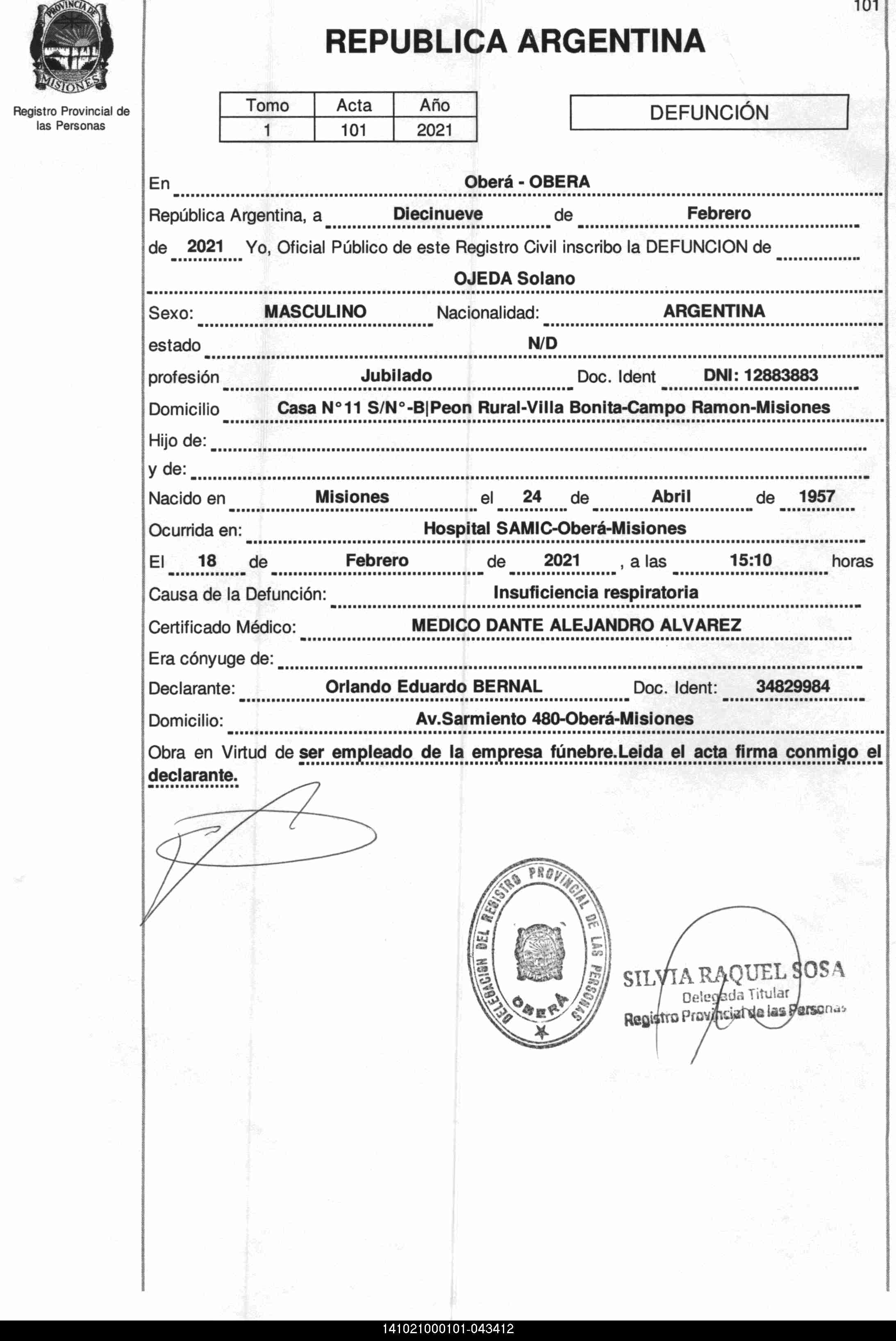 101

PROVINCIA DE MISIONES

Registro Provincial de las Personas

REPUBLICA ARGENTINA

| Tomo | Acta | Año |
|---|---|---|
| 1 | 101 | 2021 |

DEFUNCIÓN

En Oberá - OBERA

República Argentina, a Diecinueve de Febrero

de 2021 Yo, Oficial Público de este Registro Civil inscribo la DEFUNCION de

OJEDA Solano

Sexo: MASCULINO Nacionalidad: ARGENTINA

estado N/D

profesión Jubilado Doc. Ident DNI: 12883883

Domicilio Casa N°11 S/N°-B|Peon Rural-Villa Bonita-Campo Ramon-Misiones

Hijo de:

y de:

Nacido en Misiones el 24 de Abril de 1957

Ocurrida en: Hospital SAMIC-Oberá-Misiones

El 18 de Febrero de 2021 , a las 15:10 horas

Causa de la Defunción: Insuficiencia respiratoria

Certificado Médico: MEDICO DANTE ALEJANDRO ALVAREZ

Era cónyuge de:

Declarante: Orlando Eduardo BERNAL Doc. Ident: 34829984

Domicilio: Av.Sarmiento 480-Oberá-Misiones

Obra en Virtud de ser empleado de la empresa fúnebre.Leida el acta firma conmigo el declarante.

DELEGACION DEL REGISTRO PROVINCIAL DE LAS PERSONAS OBERÁ

SILVIA RAQUEL SOSA
Delegada Titular
Registro Provincial de las Personas

141021000101-043412